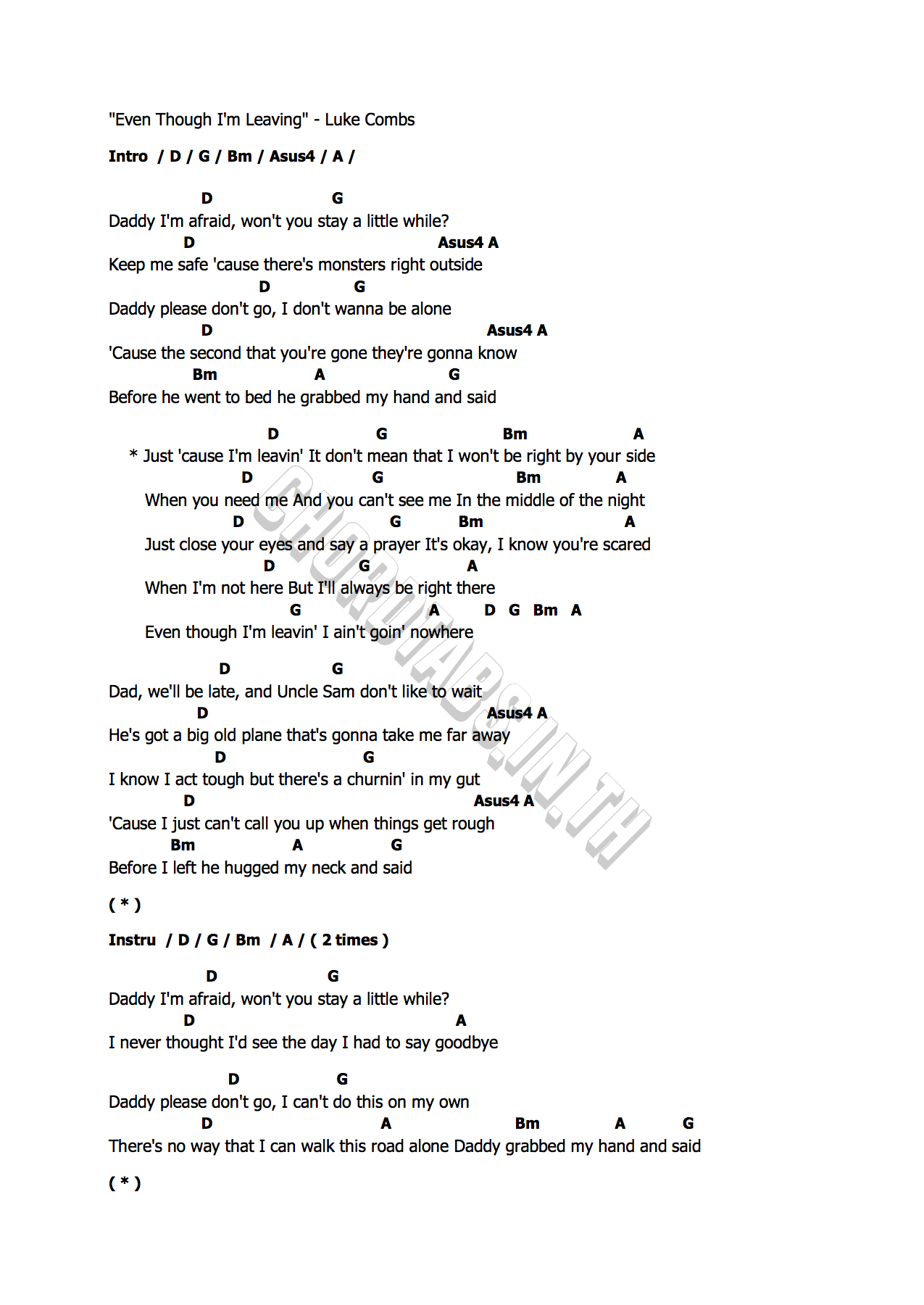 "Even Though I'm Leaving" - Luke Combs

Intro / D / G / Bm / Asus4 / A /

D G
Daddy I'm afraid, won't you stay a little while?
D Asus4 A
Keep me safe 'cause there's monsters right outside
D G
Daddy please don't go, I don't wanna be alone
D Asus4 A
'Cause the second that you're gone they're gonna know
Bm A G
Before he went to bed he grabbed my hand and said

D G Bm A
* Just 'cause I'm leavin' It don't mean that I won't be right by your side
D G Bm A
When you need me And you can't see me In the middle of the night
D G Bm A
Just close your eyes and say a prayer It's okay, I know you're scared
D G A
When I'm not here But I'll always be right there
G A D G Bm A
Even though I'm leavin' I ain't goin' nowhere

D G
Dad, we'll be late, and Uncle Sam don't like to wait
D Asus4 A
He's got a big old plane that's gonna take me far away
D G
I know I act tough but there's a churnin' in my gut
D Asus4 A
'Cause I just can't call you up when things get rough
Bm A G
Before I left he hugged my neck and said

( * )

Instru / D / G / Bm / A / ( 2 times )

D G
Daddy I'm afraid, won't you stay a little while?
D A
I never thought I'd see the day I had to say goodbye

D G
Daddy please don't go, I can't do this on my own
D A Bm A G
There's no way that I can walk this road alone Daddy grabbed my hand and said

( * )

CHORDTABS.IN.TH